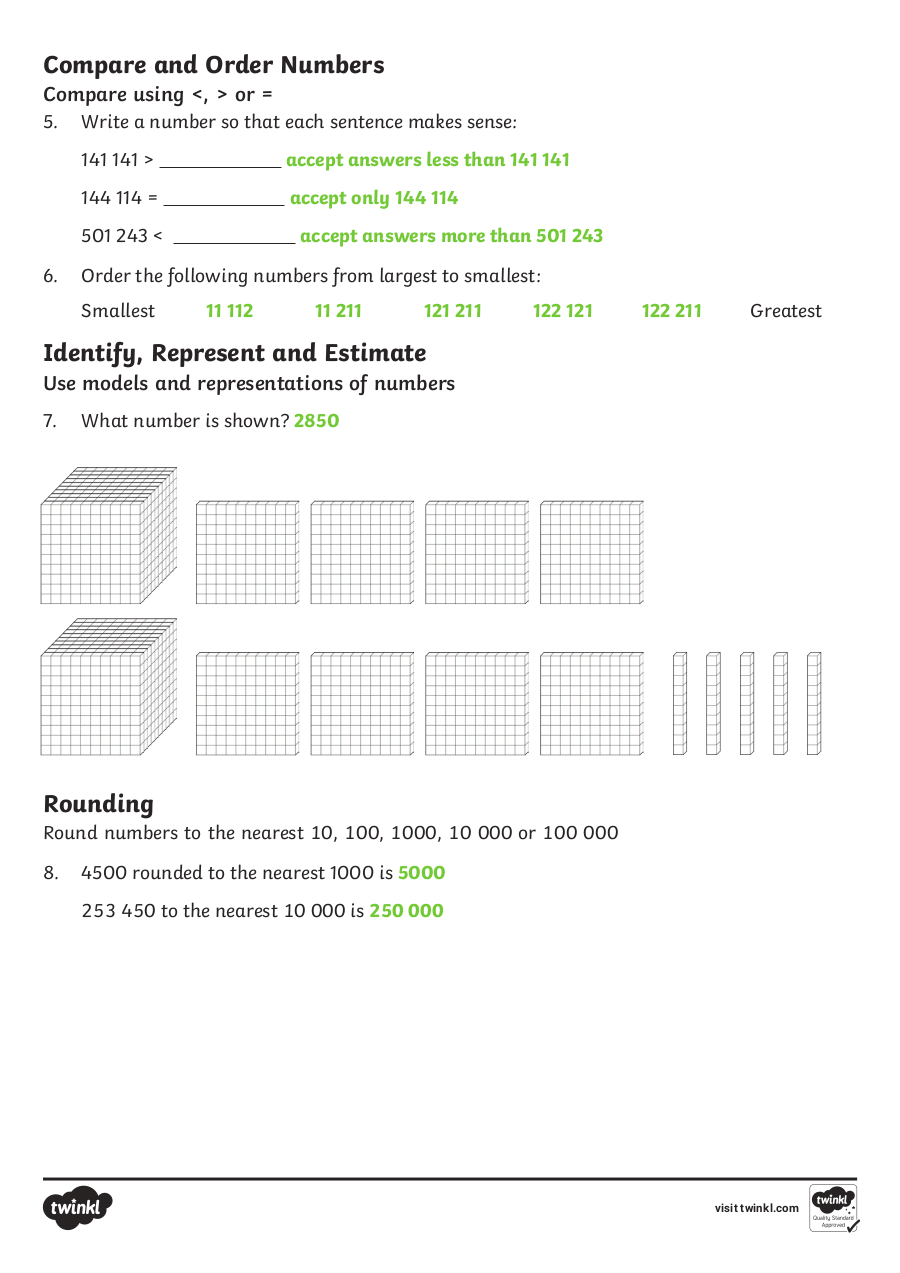 Compare and Order Numbers
Compare using <, > or =

5. Write a number so that each sentence makes sense:

141 141 > ____________ accept answers less than 141 141

144 114 = ____________ accept only 144 114

501 243 < ____________ accept answers more than 501 243

6. Order the following numbers from largest to smallest:

Smallest 11 112 11 211 121 211 122 121 122 211 Greatest

Identify, Represent and Estimate
Use models and representations of numbers

7. What number is shown? 2850

Rounding
Round numbers to the nearest 10, 100, 1000, 10 000 or 100 000

8. 4500 rounded to the nearest 1000 is 5000

253 450 to the nearest 10 000 is 250 000

twinkl

visit twinkl.com

twinkl Quality Standard Approved